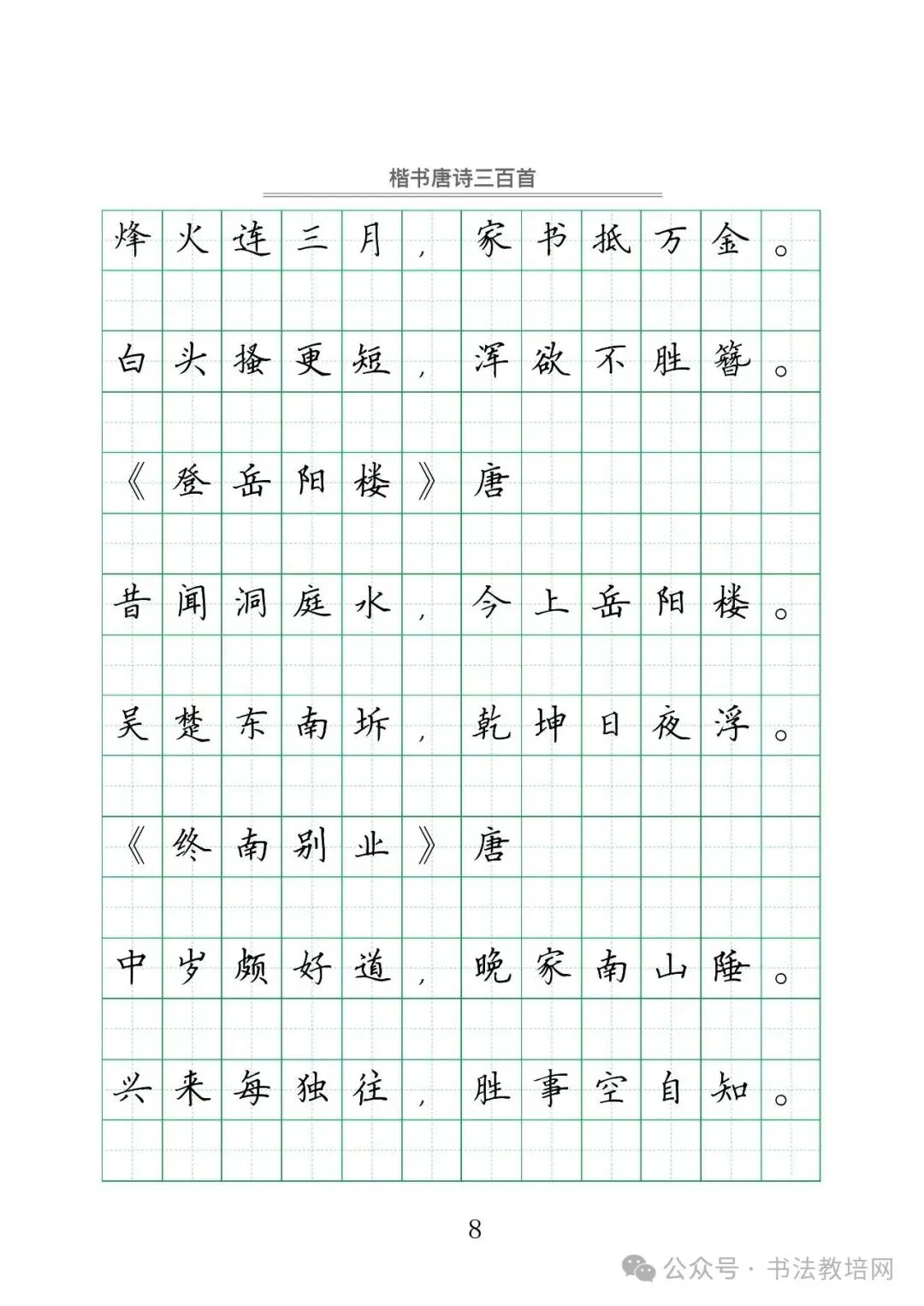 楷书唐诗三百首

烽火连三月，家书抵万金。

白头搔更短，浑欲不胜簪。

《登岳阳楼》唐

昔闻洞庭水，今上岳阳楼。

吴楚东南坼，乾坤日夜浮。

《终南别业》唐

中岁颇好道，晚家南山陲。

兴来每独往，胜事空自知。

8

公众号 · 书法教培网